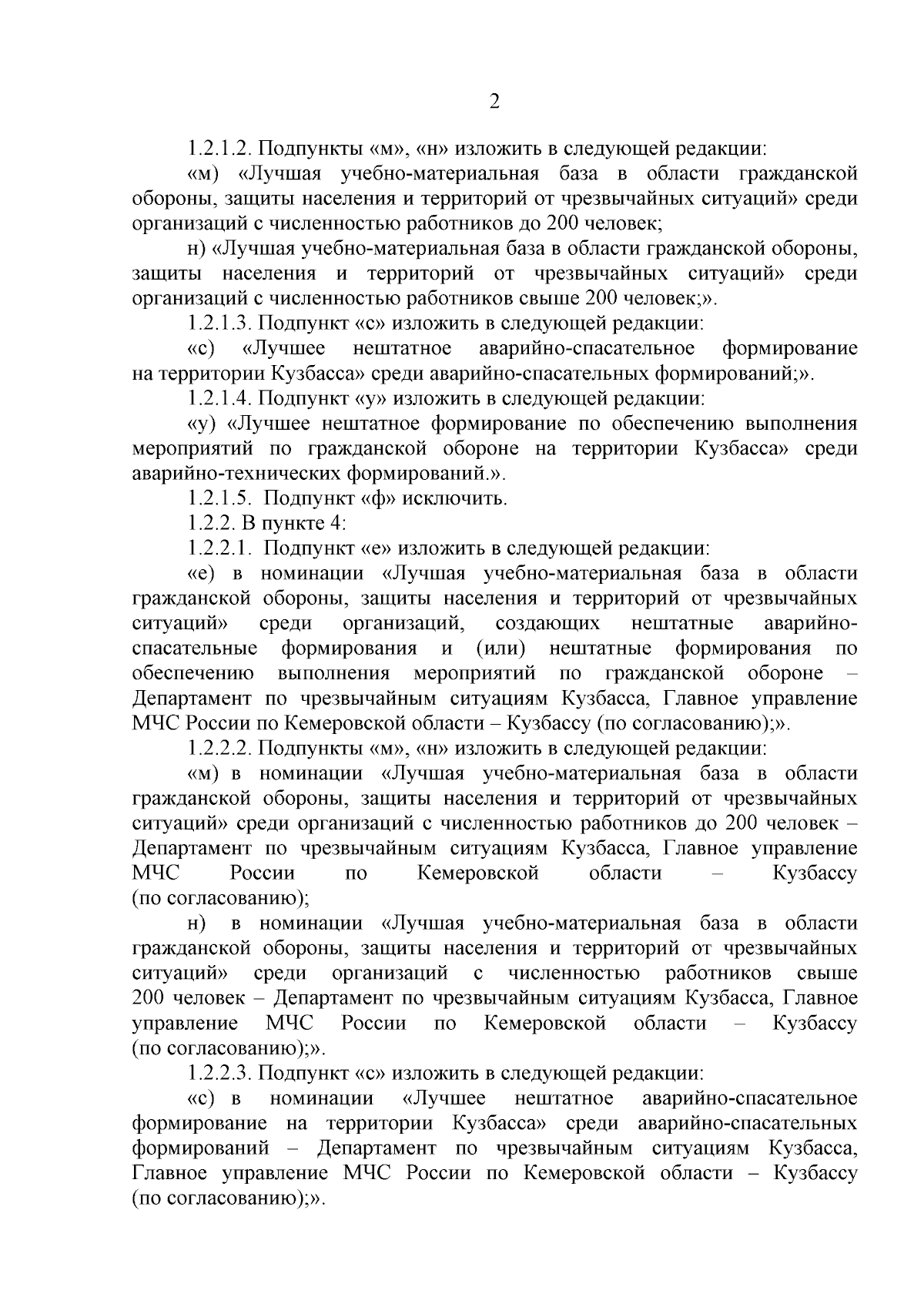 2

1.2.1.2. Подпункты «м», «н» изложить в следующей редакции:

«м) «Лучшая учебно-материальная база в области гражданской обороны, защиты населения и территорий от чрезвычайных ситуаций» среди организаций с численностью работников до 200 человек;

н) «Лучшая учебно-материальная база в области гражданской обороны, защиты населения и территорий от чрезвычайных ситуаций» среди организаций с численностью работников свыше 200 человек;».

1.2.1.3. Подпункт «с» изложить в следующей редакции:

«с) «Лучшее нештатное аварийно-спасательное формирование на территории Кузбасса» среди аварийно-спасательных формирований;».

1.2.1.4. Подпункт «у» изложить в следующей редакции:

«у) «Лучшее нештатное формирование по обеспечению выполнения мероприятий по гражданской обороне на территории Кузбасса» среди аварийно-технических формирований.».

1.2.1.5. Подпункт «ф» исключить.

1.2.2. В пункте 4:

1.2.2.1. Подпункт «е» изложить в следующей редакции:

«е) в номинации «Лучшая учебно-материальная база в области гражданской обороны, защиты населения и территорий от чрезвычайных ситуаций» среди организаций, создающих нештатные аварийно-спасательные формирования и (или) нештатные формирования по обеспечению выполнения мероприятий по гражданской обороне – Департамент по чрезвычайным ситуациям Кузбасса, Главное управление МЧС России по Кемеровской области – Кузбассу (по согласованию);».

1.2.2.2. Подпункты «м», «н» изложить в следующей редакции:

«м) в номинации «Лучшая учебно-материальная база в области гражданской обороны, защиты населения и территорий от чрезвычайных ситуаций» среди организаций с численностью работников до 200 человек – Департамент по чрезвычайным ситуациям Кузбасса, Главное управление МЧС России по Кемеровской области – Кузбассу (по согласованию);

н) в номинации «Лучшая учебно-материальная база в области гражданской обороны, защиты населения и территорий от чрезвычайных ситуаций» среди организаций с численностью работников свыше 200 человек – Департамент по чрезвычайным ситуациям Кузбасса, Главное управление МЧС России по Кемеровской области – Кузбассу (по согласованию);».

1.2.2.3. Подпункт «с» изложить в следующей редакции:

«с) в номинации «Лучшее нештатное аварийно-спасательное формирование на территории Кузбасса» среди аварийно-спасательных формирований – Департамент по чрезвычайным ситуациям Кузбасса, Главное управление МЧС России по Кемеровской области – Кузбассу (по согласованию);».